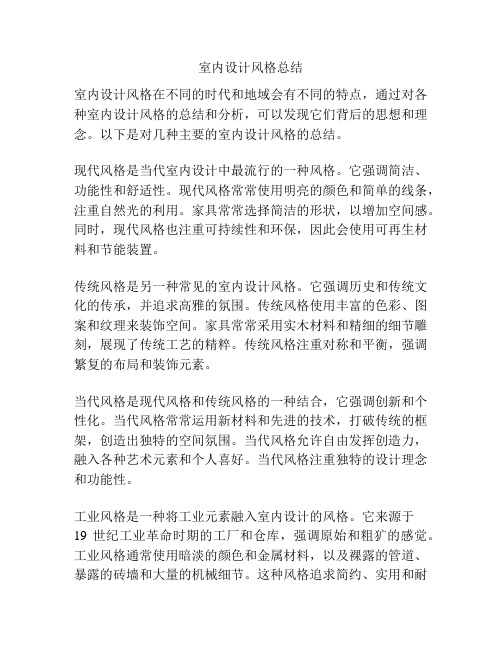 室内设计风格总结

室内设计风格在不同的时代和地域会有不同的特点，通过对各种室内设计风格的总结和分析，可以发现它们背后的思想和理念。以下是对几种主要的室内设计风格的总结。

现代风格是当代室内设计中最流行的一种风格。它强调简洁、功能性和舒适性。现代风格常常使用明亮的颜色和简单的线条，注重自然光的利用。家具常常选择简洁的形状，以增加空间感。同时，现代风格也注重可持续性和环保，因此会使用可再生材料和节能装置。

传统风格是另一种常见的室内设计风格。它强调历史和传统文化的传承，并追求高雅的氛围。传统风格使用丰富的色彩、图案和纹理来装饰空间。家具常常采用实木材料和精细的细节雕刻，展现了传统工艺的精粹。传统风格注重对称和平衡，强调繁复的布局和装饰元素。

当代风格是现代风格和传统风格的一种结合，它强调创新和个性化。当代风格常常运用新材料和先进的技术，打破传统的框架，创造出独特的空间氛围。当代风格允许自由发挥创造力，融入各种艺术元素和个人喜好。当代风格注重独特的设计理念和功能性。

工业风格是一种将工业元素融入室内设计的风格。它来源于19 世纪工业革命时期的工厂和仓库，强调原始和粗犷的感觉。工业风格通常使用暗淡的颜色和金属材料，以及裸露的管道、暴露的砖墙和大量的机械细节。这种风格追求简约、实用和耐